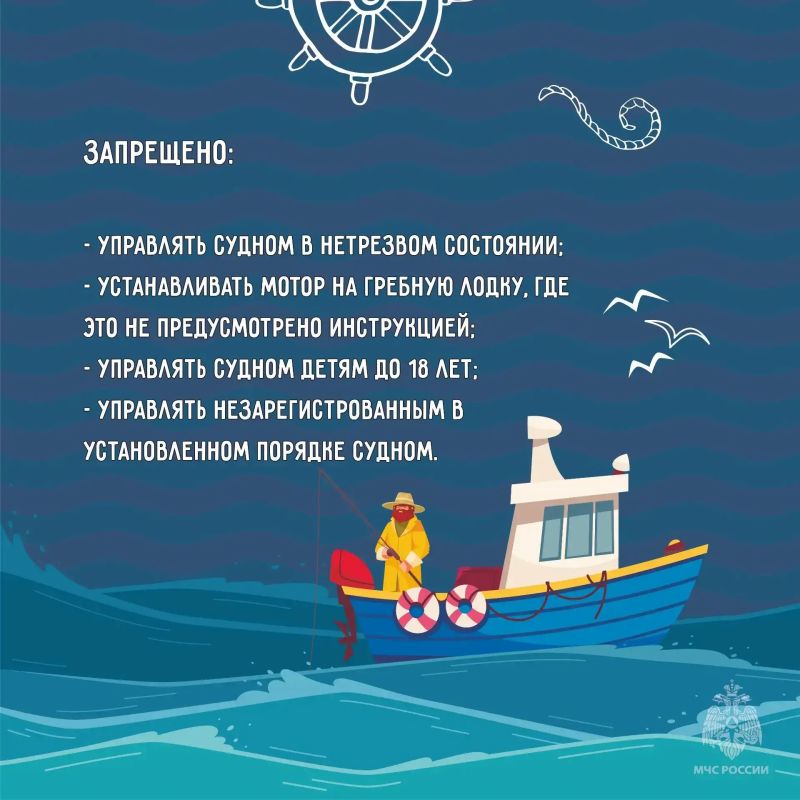 ЗАПРЕЩЕНО:

- УПРАВЛЯТЬ СУДНОМ В НЕТРЕЗВОМ СОСТОЯНИИ;
- УСТАНАВЛИВАТЬ МОТОР НА ГРЕБНУЮ ЛОДКУ, ГДЕ ЭТО НЕ ПРЕДУСМОТРЕНО ИНСТРУКЦИЕЙ;
- УПРАВЛЯТЬ СУДНОМ ДЕТЯМ ДО 18 ЛЕТ;
- УПРАВЛЯТЬ НЕЗАРЕГИСТРОВАННЫМ В УСТАНОВЛЕННОМ ПОРЯДКЕ СУДНОМ.

МЧС РОССИИ